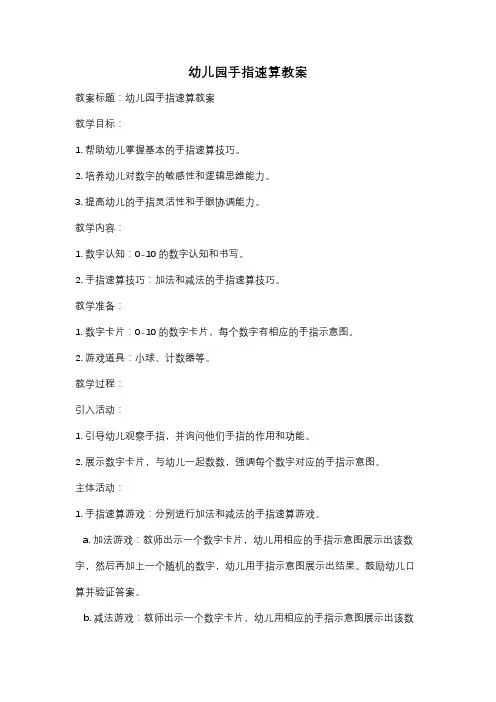 幼儿园手指速算教案

教案标题：幼儿园手指速算教案

教学目标：

1. 帮助幼儿掌握基本的手指速算技巧。

2. 培养幼儿对数字的敏感性和逻辑思维能力。

3. 提高幼儿的手指灵活性和手眼协调能力。

教学内容：

1. 数字认知：0-10 的数字认知和书写。

2. 手指速算技巧：加法和减法的手指速算技巧。

教学准备：

1. 数字卡片：0-10 的数字卡片，每个数字有相应的手指示意图。

2. 游戏道具：小球、计数器等。

教学过程：

引入活动：

1. 引导幼儿观察手指，并询问他们手指的作用和功能。

2. 展示数字卡片，与幼儿一起数数，强调每个数字对应的手指示意图。

主体活动：

1. 手指速算游戏：分别进行加法和减法的手指速算游戏。

a. 加法游戏：教师出示一个数字卡片，幼儿用相应的手指示意图展示出该数字，然后再加上一个随机的数字，幼儿用手指示意图展示出结果。鼓励幼儿口算并验证答案。

b. 减法游戏：教师出示一个数字卡片，幼儿用相应的手指示意图展示出该数